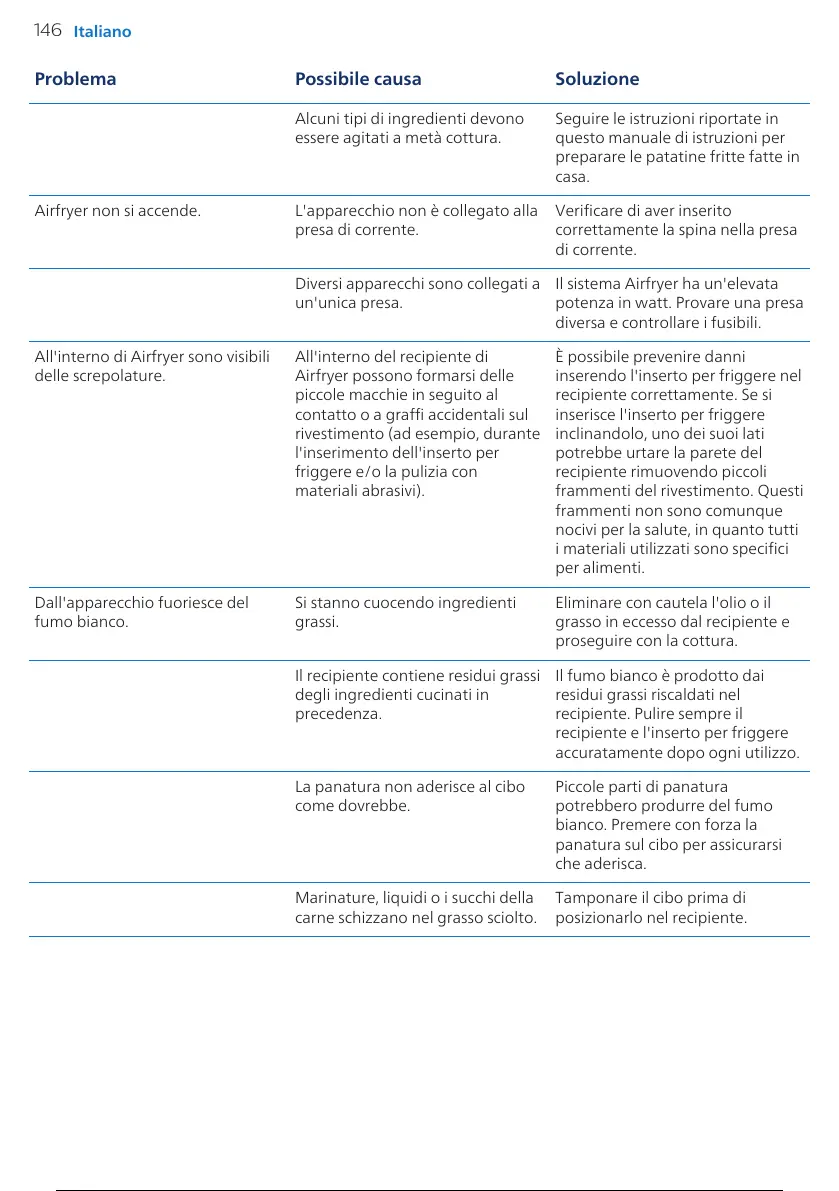 146 Italiano

| Problema | Possibile causa | Soluzione |
|---|---|---|
| | Alcuni tipi di ingredienti devono essere agitati a metà cottura. | Seguire le istruzioni riportate in questo manuale di istruzioni per preparare le patatine fritte fatte in casa. |
| Airfryer non si accende. | L'apparecchio non è collegato alla presa di corrente. | Verificare di aver inserito correttamente la spina nella presa di corrente. |
| | Diversi apparecchi sono collegati a un'unica presa. | Il sistema Airfryer ha un'elevata potenza in watt. Provare una presa diversa e controllare i fusibili. |
| All'interno di Airfryer sono visibili delle screpolature. | All'interno del recipiente di Airfryer possono formarsi delle piccole macchie in seguito al contatto o a graffi accidentali sul rivestimento (ad esempio, durante l'inserimento dell'inserto per friggere e/o la pulizia con materiali abrasivi). | È possibile prevenire danni inserendo l'inserto per friggere nel recipiente correttamente. Se si inserisce l'inserto per friggere inclinandolo, uno dei suoi lati potrebbe urtare la parete del recipiente rimuovendo piccoli frammenti del rivestimento. Questi frammenti non sono comunque nocivi per la salute, in quanto tutti i materiali utilizzati sono specifici per alimenti. |
| Dall'apparecchio fuoriesce del fumo bianco. | Si stanno cuocendo ingredienti grassi. | Eliminare con cautela l'olio o il grasso in eccesso dal recipiente e proseguire con la cottura. |
| | Il recipiente contiene residui grassi degli ingredienti cucinati in precedenza. | Il fumo bianco è prodotto dai residui grassi riscaldati nel recipiente. Pulire sempre il recipiente e l'inserto per friggere accuratamente dopo ogni utilizzo. |
| | La panatura non aderisce al cibo come dovrebbe. | Piccole parti di panatura potrebbero produrre del fumo bianco. Premere con forza la panatura sul cibo per assicurarsi che aderisca. |
| | Marinature, liquidi o i succhi della carne schizzano nel grasso sciolto. | Tamponare il cibo prima di posizionarlo nel recipiente. |